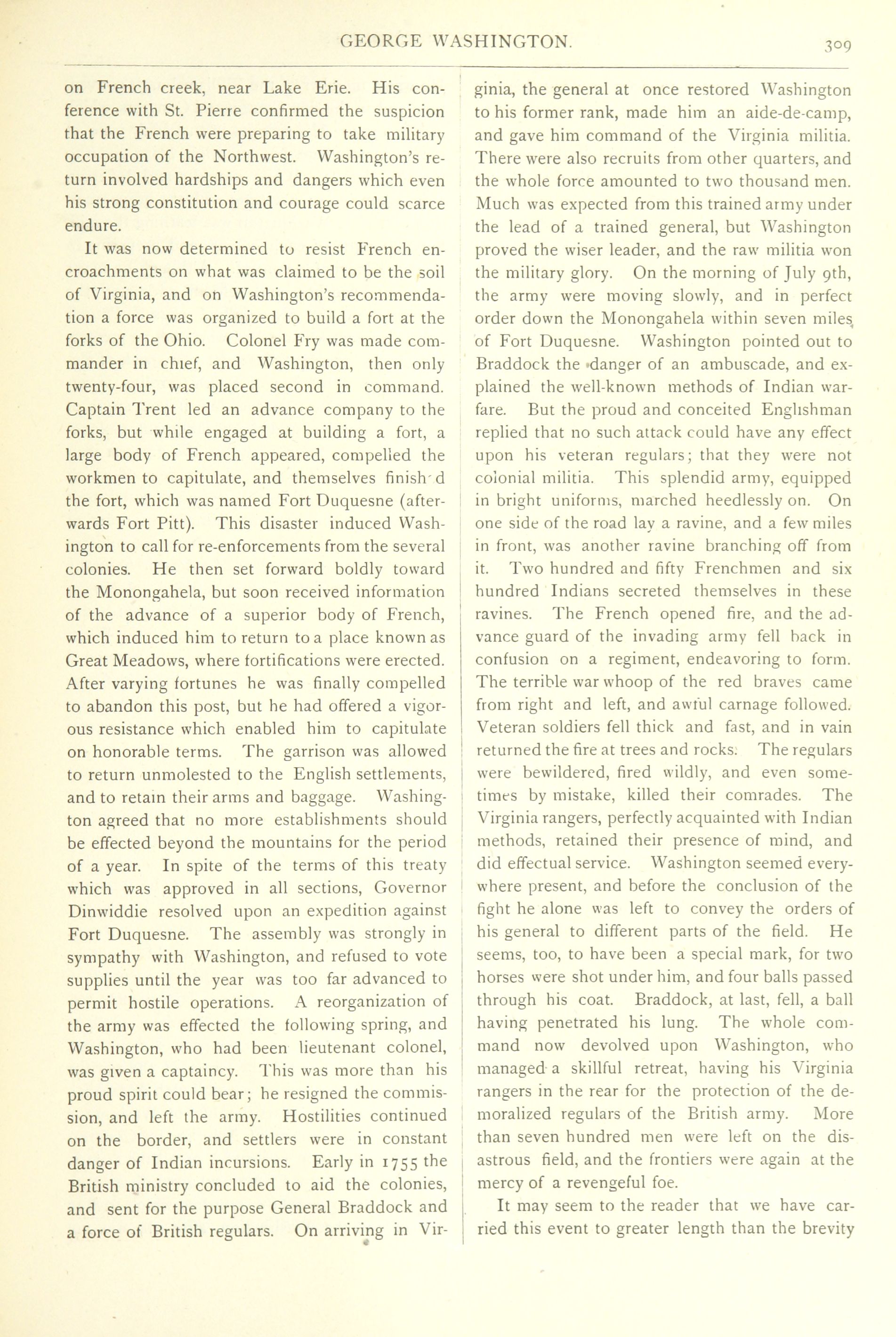 GEORGE WASHINGTON.

309

on French creek, near Lake Erie. His conference with St. Pierre confirmed the suspicion that the French were preparing to take military occupation of the Northwest. Washington's return involved hardships and dangers which even his strong constitution and courage could scarce endure.

It was now determined to resist French encroachments on what was claimed to be the soil of Virginia, and on Washington's recommendation a force was organized to build a fort at the forks of the Ohio. Colonel Fry was made commander in chief, and Washington, then only twenty-four, was placed second in command. Captain Trent led an advance company to the forks, but while engaged at building a fort, a large body of French appeared, compelled the workmen to capitulate, and themselves finish'd the fort, which was named Fort Duquesne (afterwards Fort Pitt). This disaster induced Washington to call for re-enforcements from the several colonies. He then set forward boldly toward the Monongahela, but soon received information of the advance of a superior body of French, which induced him to return to a place known as Great Meadows, where fortifications were erected. After varying fortunes he was finally compelled to abandon this post, but he had offered a vigorous resistance which enabled him to capitulate on honorable terms. The garrison was allowed to return unmolested to the English settlements, and to retain their arms and baggage. Washington agreed that no more establishments should be effected beyond the mountains for the period of a year. In spite of the terms of this treaty which was approved in all sections, Governor Dinwiddie resolved upon an expedition against Fort Duquesne. The assembly was strongly in sympathy with Washington, and refused to vote supplies until the year was too far advanced to permit hostile operations. A reorganization of the army was effected the following spring, and Washington, who had been lieutenant colonel, was given a captaincy. This was more than his proud spirit could bear; he resigned the commission, and left the army. Hostilities continued on the border, and settlers were in constant danger of Indian incursions. Early in 1755 the British ministry concluded to aid the colonies, and sent for the purpose General Braddock and a force of British regulars. On arriving in Virginia, the general at once restored Washington to his former rank, made him an aide-de-camp, and gave him command of the Virginia militia. There were also recruits from other quarters, and the whole force amounted to two thousand men. Much was expected from this trained army under the lead of a trained general, but Washington proved the wiser leader, and the raw militia won the military glory. On the morning of July 9th, the army were moving slowly, and in perfect order down the Monongahela within seven miles of Fort Duquesne. Washington pointed out to Braddock the danger of an ambuscade, and explained the well-known methods of Indian warfare. But the proud and conceited Englishman replied that no such attack could have any effect upon his veteran regulars; that they were not colonial militia. This splendid army, equipped in bright uniforms, marched heedlessly on. On one side of the road lay a ravine, and a few miles in front, was another ravine branching off from it. Two hundred and fifty Frenchmen and six hundred Indians secreted themselves in these ravines. The French opened fire, and the advance guard of the invading army fell back in confusion on a regiment, endeavoring to form. The terrible war whoop of the red braves came from right and left, and awful carnage followed. Veteran soldiers fell thick and fast, and in vain returned the fire at trees and rocks. The regulars were bewildered, fired wildly, and even sometimes by mistake, killed their comrades. The Virginia rangers, perfectly acquainted with Indian methods, retained their presence of mind, and did effectual service. Washington seemed everywhere present, and before the conclusion of the fight he alone was left to convey the orders of his general to different parts of the field. He seems, too, to have been a special mark, for two horses were shot under him, and four balls passed through his coat. Braddock, at last, fell, a ball having penetrated his lung. The whole command now devolved upon Washington, who managed a skillful retreat, having his Virginia rangers in the rear for the protection of the demoralized regulars of the British army. More than seven hundred men were left on the disastrous field, and the frontiers were again at the mercy of a revengeful foe.

It may seem to the reader that we have carried this event to greater length than the brevity